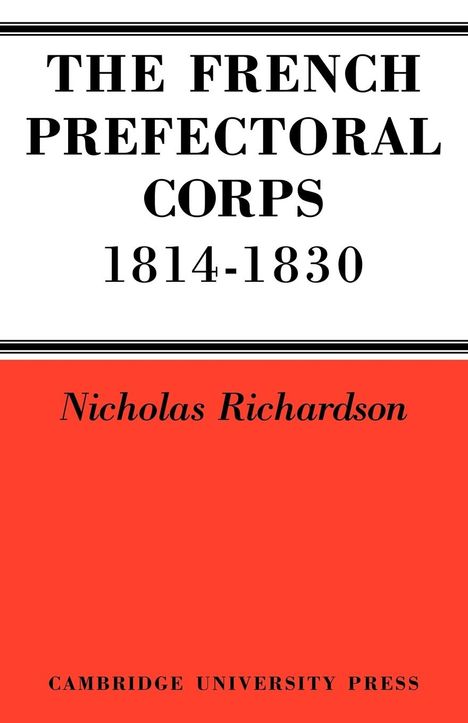 THE FRENCH PREFECTORAL CORPS 1814-1830

Nicholas Richardson

CAMBRIDGE UNIVERSITY PRESS